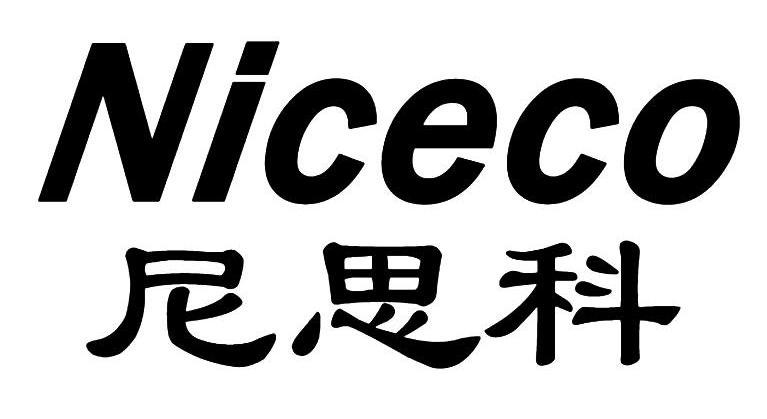 Niceco
尼思科